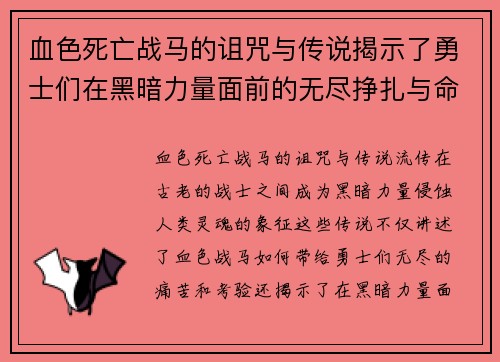 血色死亡战马的诅咒与传说揭示了勇士们在黑暗力量面前的无尽挣扎与命

血色死亡战马的诅咒与传说流传在古老的战士之间成为黑暗力量侵蚀人类灵魂的象征这些传说不仅讲述了血色战马如何带给勇士们无尽的痛苦和考验还揭示了在黑暗力量面